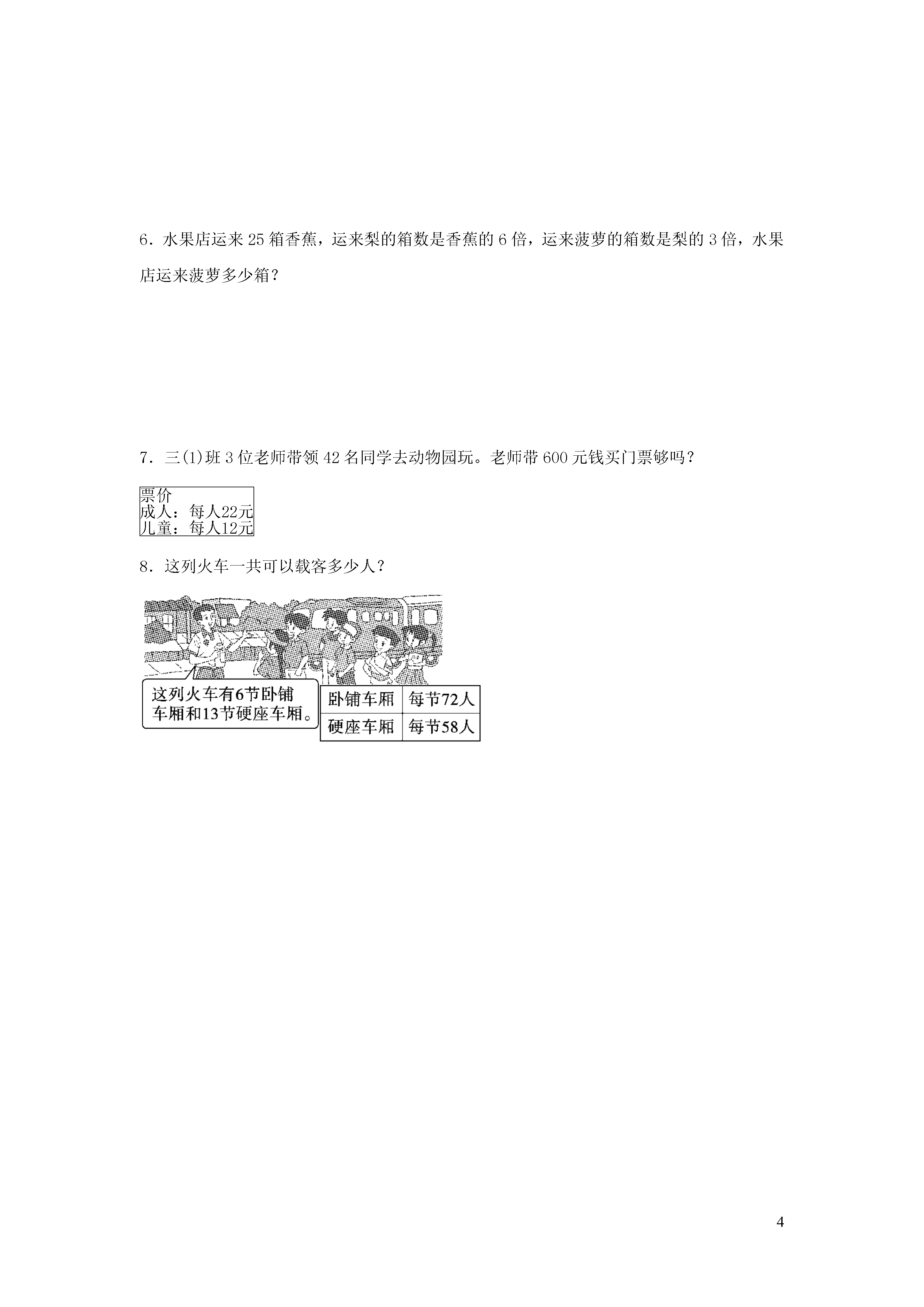 6．水果店运来 25 箱香蕉，运来梨的箱数是香蕉的 6 倍，运来菠萝的箱数是梨的 3 倍，水果店运来菠萝多少箱？

7．三(1)班 3 位老师带领 42 名同学去动物园玩。老师带 600 元钱买门票够吗？

票价
成人：每人22元
儿童：每人12元

8．这列火车一共可以载客多少人？

这列火车有6节卧铺车厢和13节硬座车厢。

| 卧铺车厢 | 每节72人 |
|---|---|
| 硬座车厢 | 每节58人 |

4